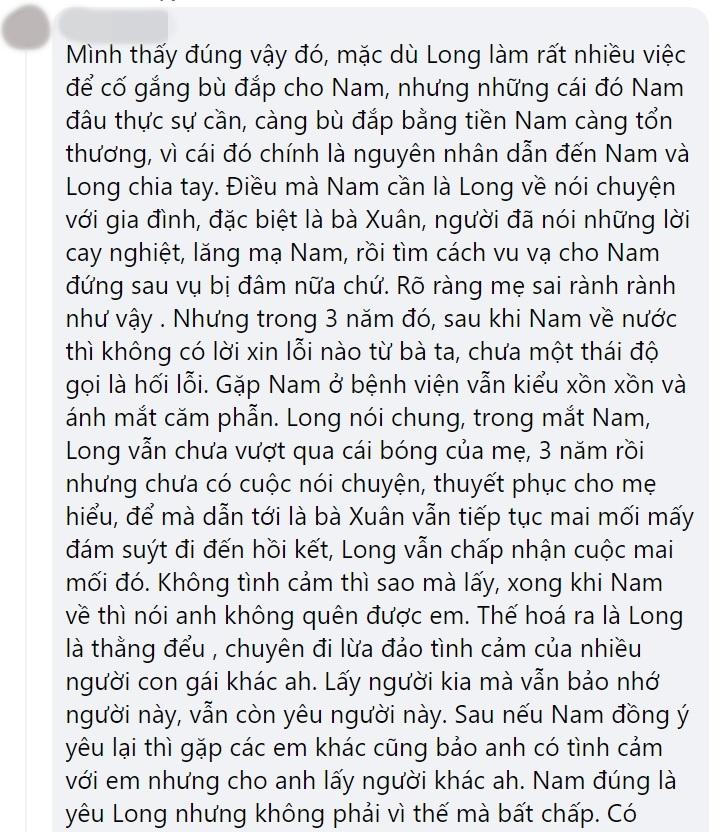 Mình thấy đúng vậy đó, mặc dù Long làm rất nhiều việc để cố gắng bù đắp cho Nam, nhưng những cái đó Nam đâu thực sự cần, càng bù đắp bằng tiền Nam càng tổn thương, vì cái đó chính là nguyên nhân dẫn đến Nam và Long chia tay. Điều mà Nam cần là Long về nói chuyện với gia đình, đặc biệt là bà Xuân, người đã nói những lời cay nghiệt, lăng mạ Nam, rồi tìm cách vu vạ cho Nam đứng sau vụ bị đâm nữa chứ. Rõ ràng mẹ sai rành rành như vậy . Nhưng trong 3 năm đó, sau khi Nam về nước thì không có lời xin lỗi nào từ bà ta, chưa một thái độ gọi là hối lỗi. Gặp Nam ở bệnh viện vẫn kiểu xồn xồn và ánh mắt căm phẫn. Long nói chung, trong mắt Nam, Long vẫn chưa vượt qua cái bóng của mẹ, 3 năm rồi nhưng chưa có cuộc nói chuyện, thuyết phục cho mẹ hiểu, để mà dẫn tới là bà Xuân vẫn tiếp tục mai mối mấy đám suýt đi đến hồi kết, Long vẫn chấp nhận cuộc mai mối đó. Không tình cảm thì sao mà lấy, xong khi Nam về thì nói anh không quên được em. Thế hoá ra là Long là thằng đểu , chuyên đi lừa đảo tình cảm của nhiều người con gái khác ah. Lấy người kia mà vẫn bảo nhớ người này, vẫn còn yêu người này. Sau nếu Nam đồng ý yêu lại thì gặp các em khác cũng bảo anh có tình cảm với em nhưng cho anh lấy người khác ah. Nam đúng là yêu Long nhưng không phải vì thế mà bất chấp. Có